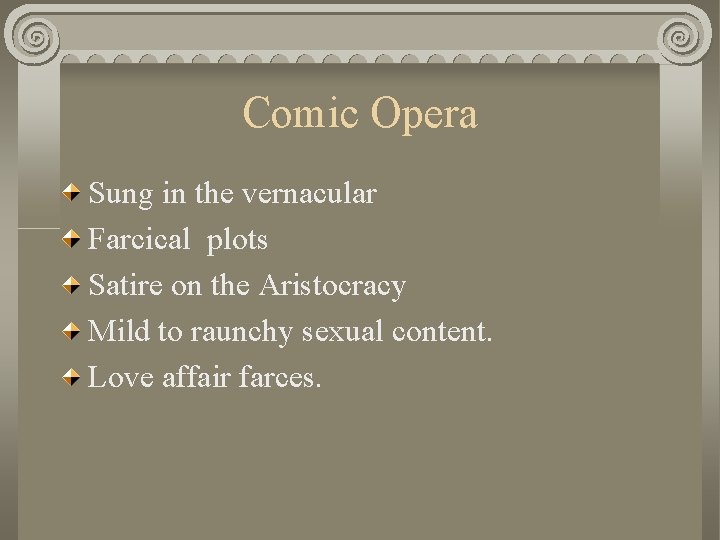 Comic Opera

Sung in the vernacular
Farcical  plots
Satire on the Aristocracy
Mild to raunchy sexual content.
Love affair farces.